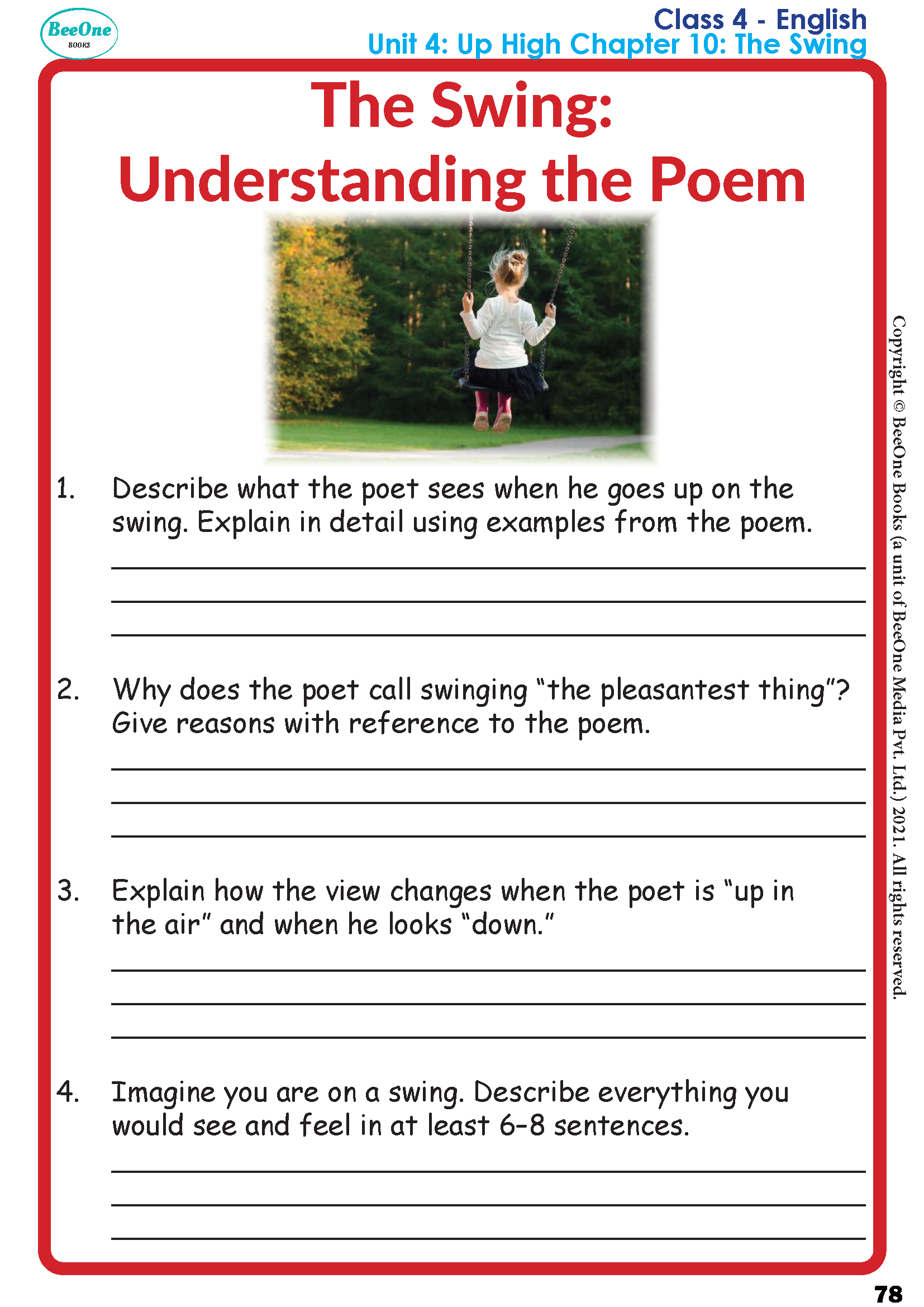 BeeOne
BOOKS

Class 4 - English
Unit 4: Up High Chapter 10: The Swing

The Swing:
Understanding the Poem

1. Describe what the poet sees when he goes up on the swing. Explain in detail using examples from the poem.

____
____
____

2. Why does the poet call swinging "the pleasantest thing"? Give reasons with reference to the poem.

____
____
____

3. Explain how the view changes when the poet is "up in the air" and when he looks "down."

____
____
____

4. Imagine you are on a swing. Describe everything you would see and feel in at least 6-8 sentences.

____
____
____

Copyright © BeeOne Books (a unit of BeeOne Media Pvt. Ltd.) 2021. All rights reserved.

78